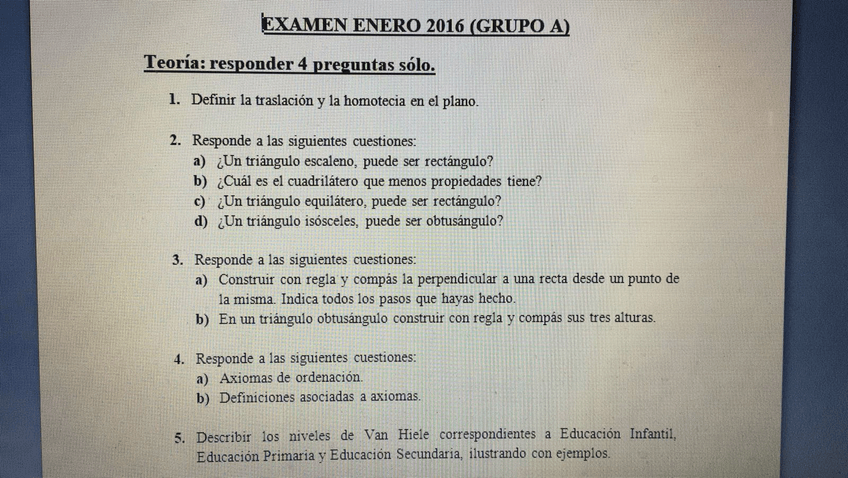 EXAMEN ENERO 2016 (GRUPO A)

Teoría: responder 4 preguntas sólo.

1. Definir la traslación y la homotecia en el plano.

2. Responde a las siguientes cuestiones:
a) ¿Un triángulo escaleno, puede ser rectángulo?
b) ¿Cuál es el cuadrilátero que menos propiedades tiene?
c) ¿Un triángulo equilátero, puede ser rectángulo?
d) ¿Un triángulo isósceles, puede ser obtusángulo?

3. Responde a las siguientes cuestiones:
a) Construir con regla y compás la perpendicular a una recta desde un punto de la misma. Indica todos los pasos que hayas hecho.
b) En un triángulo obtusángulo construir con regla y compás sus tres alturas.

4. Responde a las siguientes cuestiones:
a) Axiomas de ordenación.
b) Definiciones asociadas a axiomas.

5. Describir los niveles de Van Hiele correspondientes a Educación Infantil, Educación Primaria y Educación Secundaria, ilustrando con ejemplos.